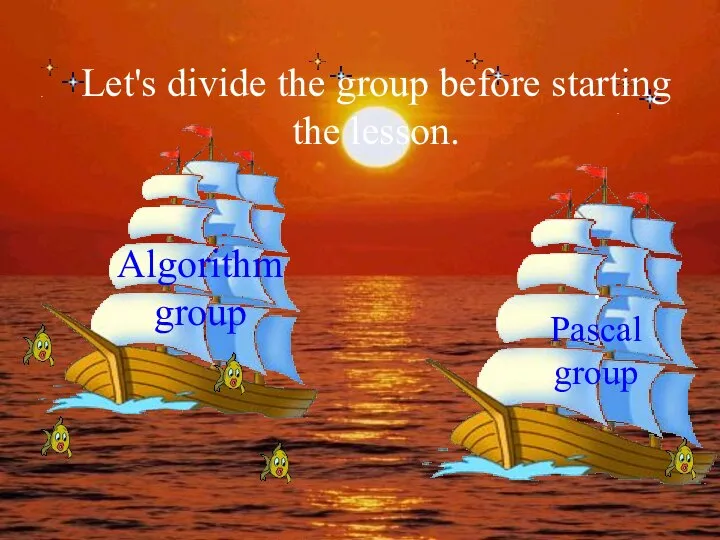 Let's divide the group before starting the lesson.

Algorithm group

Pascal group